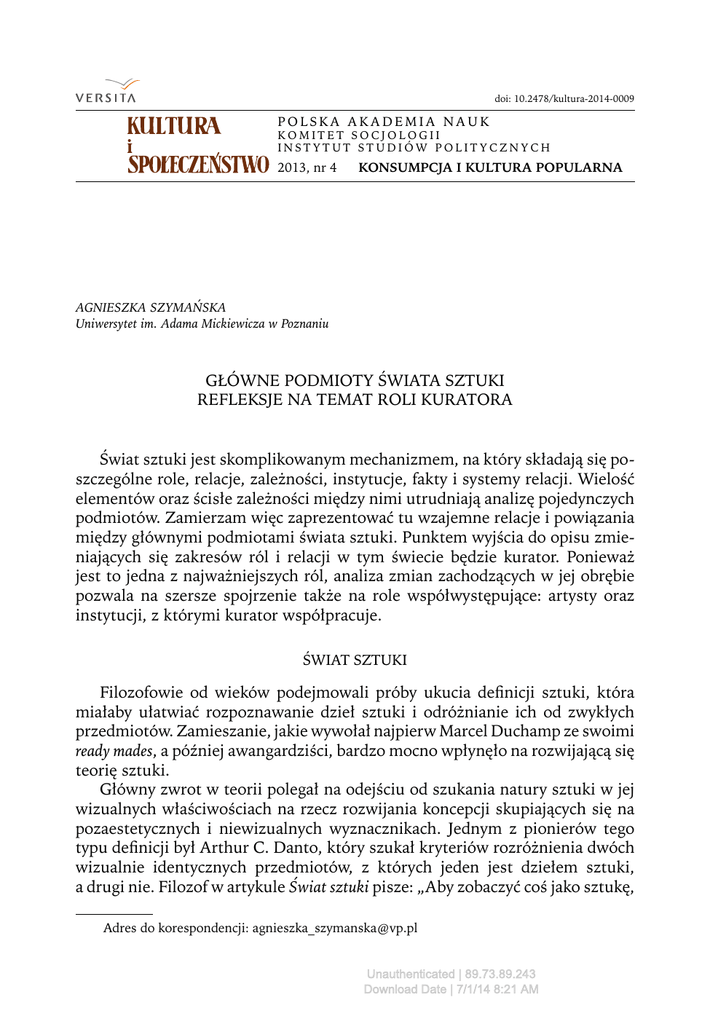 VERSITA

doi: 10.2478/kultura-2014-0009

KULTURA
i
SPOŁECZEŃSTWO

POLSKA AKADEMIA NAUK
KOMITET SOCJOLOGII
INSTYTUT STUDIÓW POLITYCZNYCH

2013, nr 4 KONSUMPCJA I KULTURA POPULARNA

AGNIESZKA SZYMAŃSKA
Uniwersytet im. Adama Mickiewicza w Poznaniu

GŁÓWNE PODMIOTY ŚWIATA SZTUKI
REFLEKSJE NA TEMAT ROLI KURATORA

Świat sztuki jest skomplikowanym mechanizmem, na który składają się poszczególne role, relacje, zależności, instytucje, fakty i systemy relacji. Wielość elementów oraz ścisłe zależności między nimi utrudniają analizę pojedynczych podmiotów. Zamierzam więc zaprezentować tu wzajemne relacje i powiązania między głównymi podmiotami świata sztuki. Punktem wyjścia do opisu zmieniających się zakresów ról i relacji w tym świecie będzie kurator. Ponieważ jest to jedna z najważniejszych ról, analiza zmian zachodzących w jej obrębie pozwala na szersze spojrzenie także na role współwystępujące: artysty oraz instytucji, z którymi kurator współpracuje.

ŚWIAT SZTUKI

Filozofowie od wieków podejmowali próby ukucia definicji sztuki, która miałaby ułatwiać rozpoznawanie dzieł sztuki i odróżnianie ich od zwykłych przedmiotów. Zamieszanie, jakie wywołał najpierw Marcel Duchamp ze swoimi ready mades, a później awangardziści, bardzo mocno wpłynęło na rozwijającą się teorię sztuki.
Główny zwrot w teorii polegał na odejściu od szukania natury sztuki w jej wizualnych właściwościach na rzecz rozwijania koncepcji skupiających się na pozaestetycznych i niewizualnych wyznacznikach. Jednym z pionierów tego typu definicji był Arthur C. Danto, który szukał kryteriów rozróżnienia dwóch wizualnie identycznych przedmiotów, z których jeden jest dziełem sztuki, a drugi nie. Filozof w artykule Świat sztuki pisze: „Aby zobaczyć coś jako sztukę,

Adres do korespondencji: agnieszka_szymanska@vp.pl

Unauthenticated | 89.73.89.243
Download Date | 7/1/14 8:21 AM